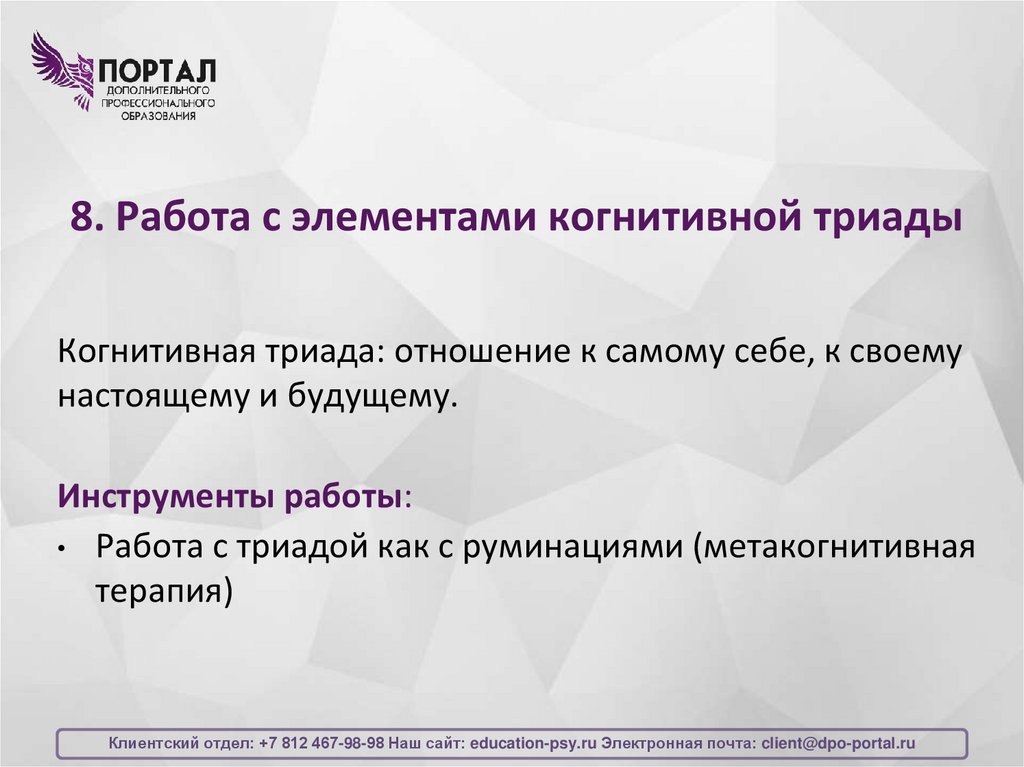 ПОРТАЛ
ДОПОЛНИТЕЛЬНОГО
ПРОФЕССИОНАЛЬНОГО
ОБРАЗОВАНИЯ

8. Работа с элементами когнитивной триады

Когнитивная триада: отношение к самому себе, к своему настоящему и будущему.

Инструменты работы:

• Работа с триадой как с руминациями (метакогнитивная терапия)

Клиентский отдел: +7 812 467-98-98 Наш сайт: education-psy.ru Электронная почта: client@dpo-portal.ru